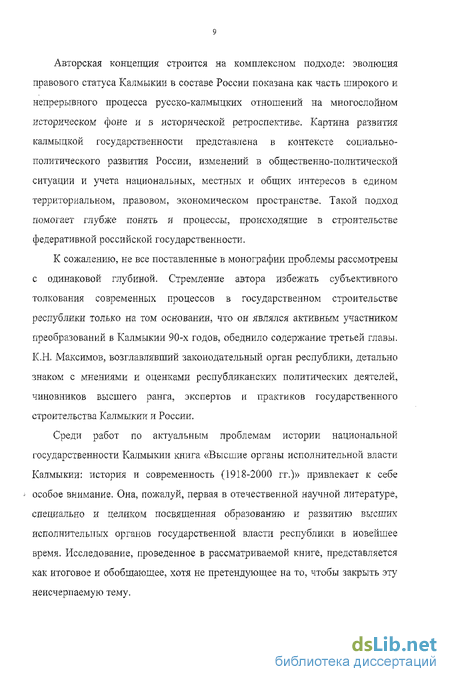 9

Авторская концепция строится на комплексном подходе: эволюция правового статуса Калмыкии в составе России показана как часть широкого и непрерывного процесса русско-калмыцких отношений на многослойном историческом фоне и в исторической ретроспективе. Картина развития калмыцкой государственности представлена в контексте социально-политического развития России, изменений в общественно-политической ситуации и учета национальных, местных и общих интересов в едином территориальном, правовом, экономическом пространстве. Такой подход помогает глубже понять и процессы, происходящие в строительстве федеративной российской государственности.

К сожалению, не все поставленные в монографии проблемы рассмотрены с одинаковой глубиной. Стремление автора избежать субъективного толкования современных процессов в государственном строительстве республики только на том основании, что он являлся активным участником преобразований в Калмыкии 90-х годов, обеднило содержание третьей главы. К.Н. Максимов, возглавлявший законодательный орган республики, детально знаком с мнениями и оценками республиканских политических деятелей, чиновников высшего ранга, экспертов и практиков государственного строительства Калмыкии и России.

Среди работ по актуальным проблемам истории национальной государственности Калмыкии книга «Высшие органы исполнительной власти Калмыкии: история и современность (1918-2000 гг.)» привлекает к себе особое внимание. Она, пожалуй, первая в отечественной научной литературе, специально и целиком посвященная образованию и развитию высших исполнительных органов государственной власти республики в новейшее время. Исследование, проведенное в рассматриваемой книге, представляется как итоговое и обобщающее, хотя не претендующее на то, чтобы закрыть эту неисчерпаемую тему.

dsLib.net
библиотека диссертаций